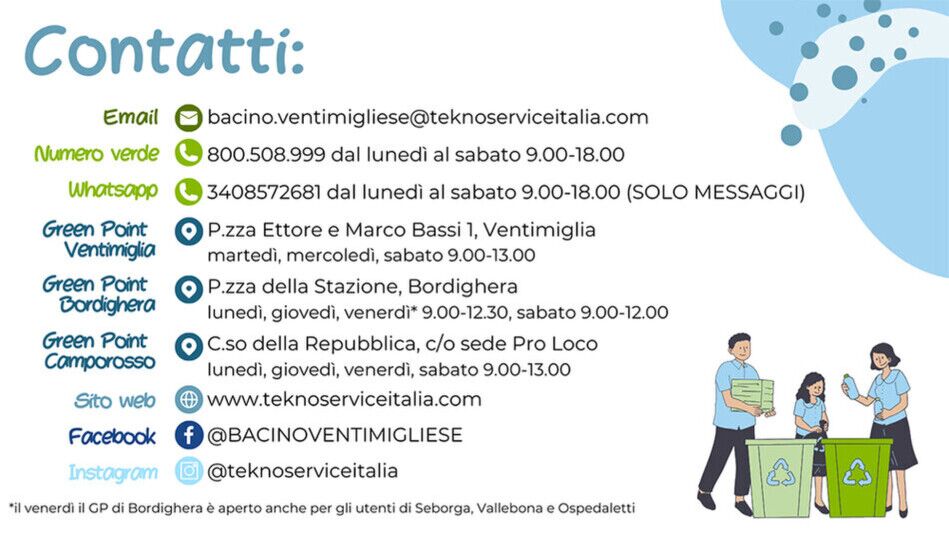 Contatti:

Email bacino.ventimigliese@teknoserviceitalia.com

Numero verde 800.508.999 dal lunedì al sabato 9.00-18.00

Whatsapp 3408572681 dal lunedì al sabato 9.00-18.00 (SOLO MESSAGGI)

Green Point Ventimiglia P.zza Ettore e Marco Bassi 1, Ventimiglia
martedì, mercoledì, sabato 9.00-13.00

Green Point Bordighera P.zza della Stazione, Bordighera
lunedì, giovedì, venerdì* 9.00-12.30, sabato 9.00-12.00

Green Point Camporosso C.so della Repubblica, c/o sede Pro Loco
lunedì, giovedì, venerdì, sabato 9.00-13.00

Sito web www.teknoserviceitalia.com

Facebook @BACINOVENTIMIGLIESE

Instagram @teknoserviceitalia

*il venerdì il GP di Bordighera è aperto anche per gli utenti di Seborga, Vallebona e Ospedaletti